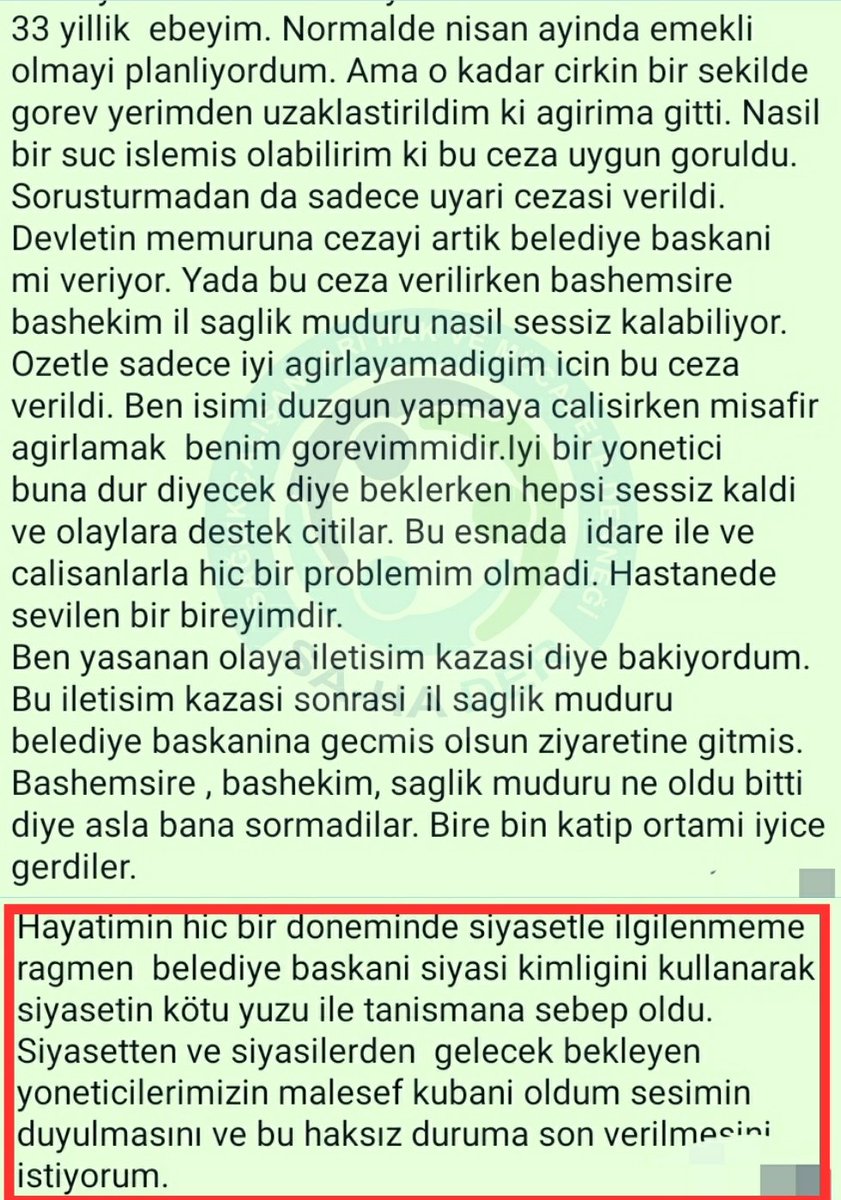 33 yillik ebeyim. Normalde nisan ayinda emekli olmayi planliyordum. Ama o kadar cirkin bir sekilde gorev yerimden uzaklastirildim ki agirima gitti. Nasil bir suc islemis olabilirim ki bu ceza uygun goruldu. Sorusturmadan da sadece uyari cezasi verildi. Devletin memuruna cezayi artik belediye baskani mi veriyor. Yada bu ceza verilirken bashemsire bashekim il saglik muduru nasil sessiz kalabiliyor. Ozetle sadece iyi agirlayamadigim icin bu ceza verildi. Ben isimi duzgun yapmaya calisirken misafir agirlamak benim gorevimmidir.Iyi bir yonetici buna dur diyecek diye beklerken hepsi sessiz kaldi ve olaylara destek citilar. Bu esnada idare ile ve calisanlarla hic bir problemim olmadi. Hastanede sevilen bir bireyimdir.
Ben yasanan olaya iletisim kazasi diye bakiyordum. Bu iletisim kazasi sonrasi il saglik muduru belediye baskanina gecmis olsun ziyaretine gitmis. Bashemsire , bashekim, saglik muduru ne oldu bitti diye asla bana sormadilar. Bire bin katip ortami iyice gerdiler.

Hayatimin hic bir doneminde siyasetle ilgilenmeme ragmen belediye baskani siyasi kimligini kullanarak siyasetin kötu yuzu ile tanismana sebep oldu. Siyasetten ve siyasilerden gelecek bekleyen yoneticilerimizin malesef kubani oldum sesimin duyulmasını ve bu haksız duruma son verilmesini istiyorum.